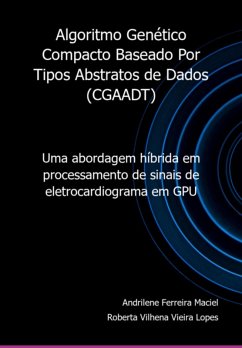 Algoritmo Genético Compacto Baseado Por Tipos Abstratos de Dados (CGAADT)

Uma abordagem híbrida em processamento de sinais de eletrocardiograma em GPU

Andrilene Ferreira Maciel
Roberta Vilhena Vieira Lopes